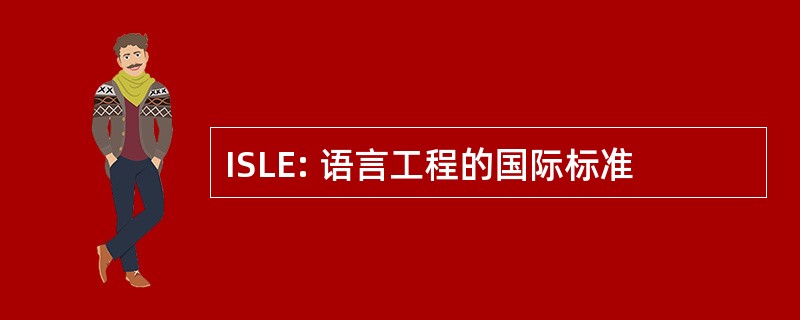 ISLE: 语言工程的国际标准